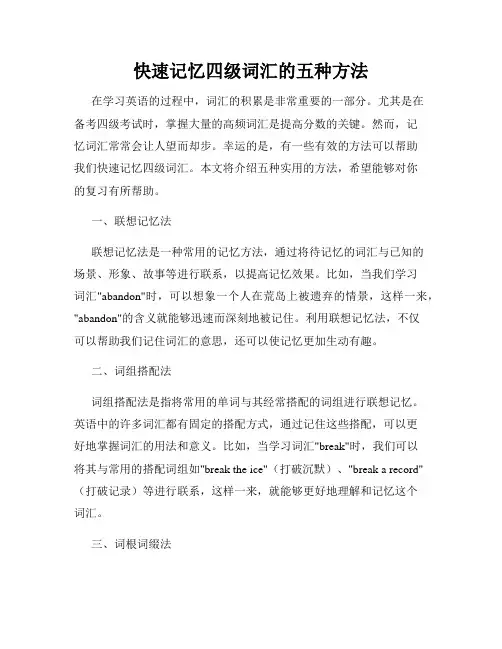 快速记忆四级词汇的五种方法

在学习英语的过程中，词汇的积累是非常重要的一部分。尤其是在备考四级考试时，掌握大量的高频词汇是提高分数的关键。然而，记忆词汇常常会让人望而却步。幸运的是，有一些有效的方法可以帮助我们快速记忆四级词汇。本文将介绍五种实用的方法，希望能够对你的复习有所帮助。

一、联想记忆法

联想记忆法是一种常用的记忆方法，通过将待记忆的词汇与已知的场景、形象、故事等进行联系，以提高记忆效果。比如，当我们学习词汇"abandon"时，可以想象一个人在荒岛上被遗弃的情景，这样一来，"abandon"的含义就能够迅速而深刻地被记住。利用联想记忆法，不仅可以帮助我们记住词汇的意思，还可以使记忆更加生动有趣。

二、词组搭配法

词组搭配法是指将常用的单词与其经常搭配的词组进行联想记忆。英语中的许多词汇都有固定的搭配方式，通过记住这些搭配，可以更好地掌握词汇的用法和意义。比如，当学习词汇"break"时，我们可以将其与常用的搭配词组如"break the ice"（打破沉默）、"break a record"（打破记录）等进行联系，这样一来，就能够更好地理解和记忆这个词汇。

三、词根词缀法